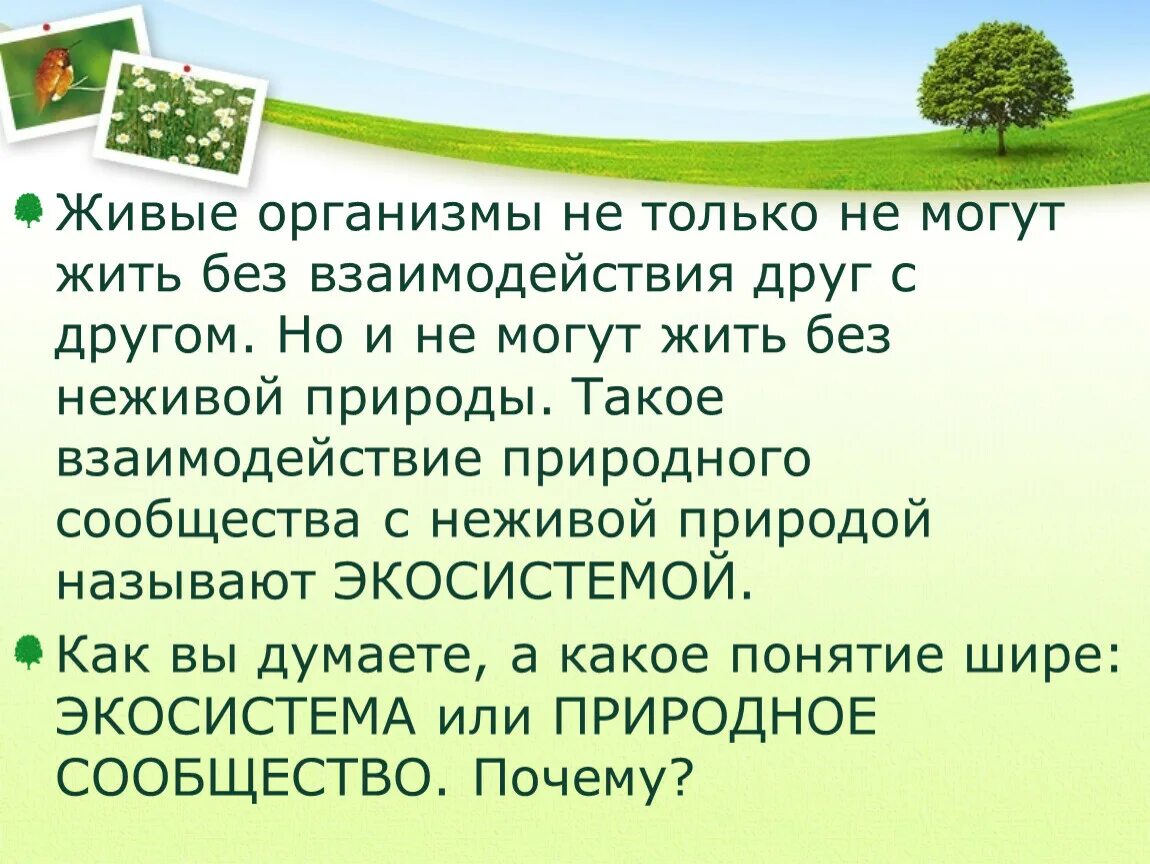 Живые организмы не только не могут жить без взаимодействия друг с другом. Но и не могут жить без неживой природы. Такое взаимодействие природного сообщества с неживой природой называют ЭКОСИСТЕМОЙ.

Как вы думаете, а какое понятие шире: ЭКОСИСТЕМА или ПРИРОДНОЕ СООБЩЕСТВО. Почему?